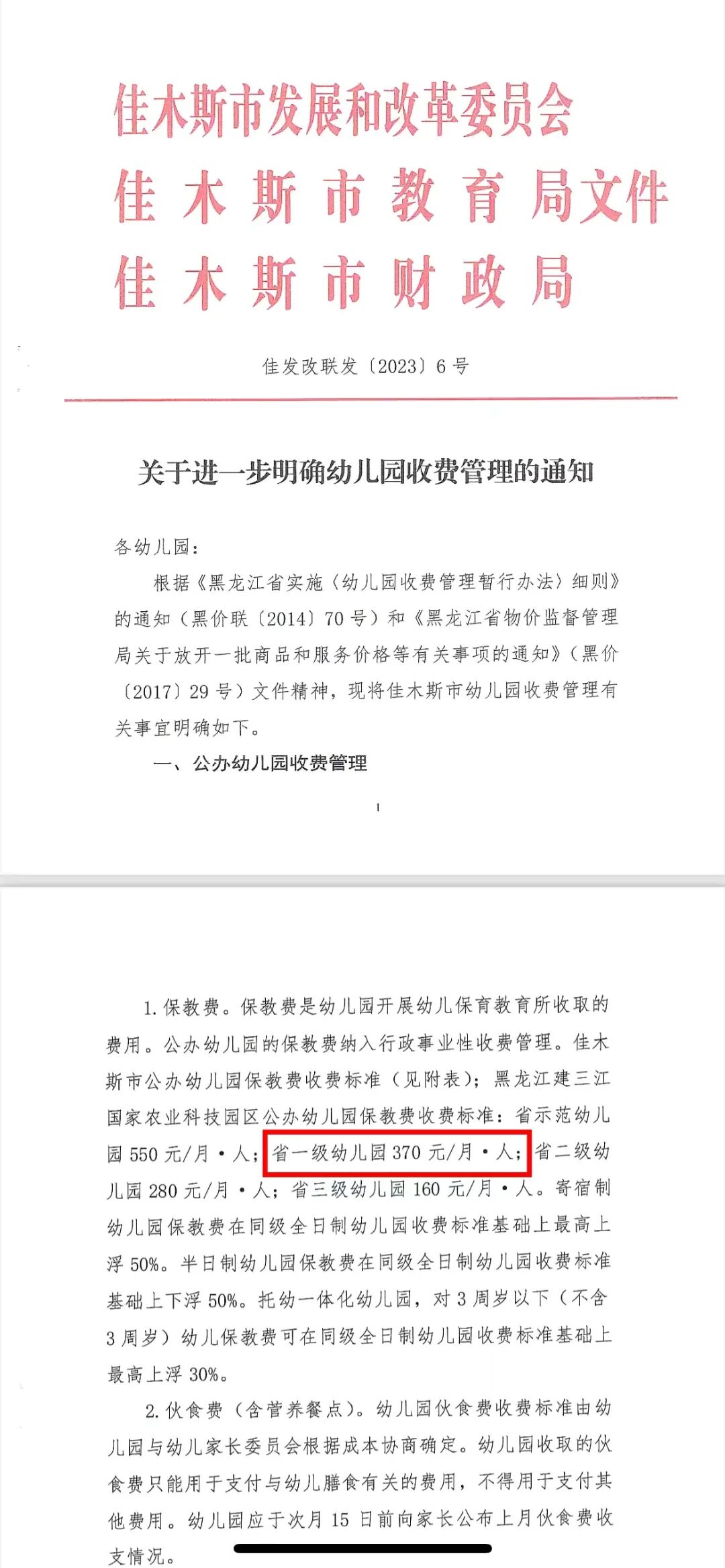 佳木斯市发展和改革委员会
佳木斯市教育局文件
佳木斯市财政局

佳发改联发〔2023〕6号

关于进一步明确幼儿园收费管理的通知

各幼儿园：

根据《黑龙江省实施〈幼儿园收费管理暂行办法〉细则》的通知（黑价联〔2014〕70号）和《黑龙江省物价监督管理局关于放开一批商品和服务价格等有关事项的通知》（黑价〔2017〕29号）文件精神，现将佳木斯市幼儿园收费管理有关事宜明确如下。

一、公办幼儿园收费管理

1

1. 保教费。保教费是幼儿园开展幼儿保育教育所收取的费用。公办幼儿园的保教费纳入行政事业性收费管理。佳木斯市公办幼儿园保教费收费标准（见附表）；黑龙江建三江国家农业科技园区公办幼儿园保教费收费标准：省示范幼儿园550元/月·人；省一级幼儿园370元/月·人；省二级幼儿园280元/月·人；省三级幼儿园160元/月·人。寄宿制幼儿园保教费在同级全日制幼儿园收费标准基础上最高上浮50%。半日制幼儿园保教费在同级全日制幼儿园收费标准基础上下浮50%。托幼一体化幼儿园，对3周岁以下（不含3周岁）幼儿保教费可在同级全日制幼儿园收费标准基础上最高上浮30%。

2. 伙食费（含营养餐点）。幼儿园伙食费收费标准由幼儿园与幼儿家长委员会根据成本协商确定。幼儿园收取的伙食费只能用于支付与幼儿膳食有关的费用，不得用于支付其他费用。幼儿园应于次月15日前向家长公布上月伙食费收支情况。